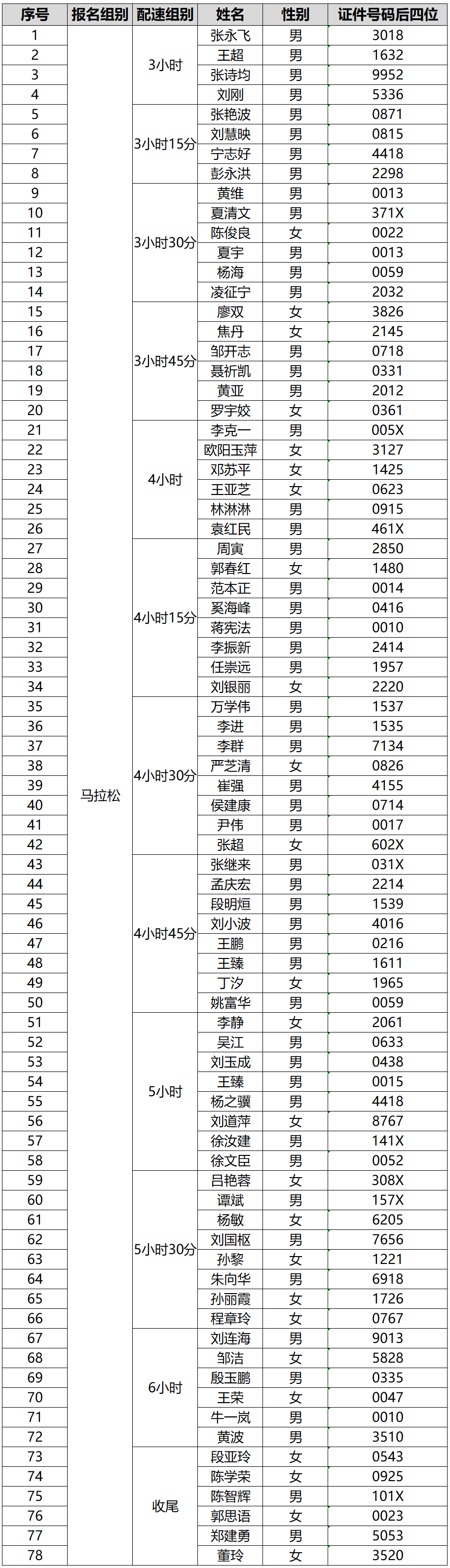 | 序号 | 报名组别 | 配速组别 | 姓名 | 性别 | 证件号码后四位 |
|---|---|---|---|---|---|
| 1 | 马拉松 | 3小时 | 张永飞 | 男 | 3018 |
| 2 | | | 王超 | 男 | 1632 |
| 3 | | | 张诗均 | 男 | 9952 |
| 4 | | | 刘刚 | 男 | 5336 |
| 5 | | 3小时15分 | 张艳波 | 男 | 0871 |
| 6 | | | 刘慧映 | 男 | 0815 |
| 7 | | | 宁志好 | 男 | 4418 |
| 8 | | | 彭永洪 | 男 | 2298 |
| 9 | | 3小时30分 | 黄维 | 男 | 0013 |
| 10 | | | 夏清文 | 男 | 371X |
| 11 | | | 陈俊良 | 女 | 0022 |
| 12 | | | 夏宇 | 男 | 0013 |
| 13 | | | 杨海 | 男 | 0059 |
| 14 | | | 凌征宁 | 男 | 2032 |
| 15 | | 3小时45分 | 廖双 | 女 | 3826 |
| 16 | | | 焦丹 | 女 | 2145 |
| 17 | | | 邹开志 | 男 | 0718 |
| 18 | | | 聂祈凯 | 男 | 0331 |
| 19 | | | 黄亚 | 男 | 2012 |
| 20 | | | 罗宇姣 | 女 | 0361 |
| 21 | | 4小时 | 李克一 | 男 | 005X |
| 22 | | | 欧阳玉萍 | 女 | 3127 |
| 23 | | | 邓苏平 | 女 | 1425 |
| 24 | | | 王亚芝 | 女 | 0623 |
| 25 | | | 林淋淋 | 男 | 0915 |
| 26 | | | 袁红民 | 男 | 461X |
| 27 | | 4小时15分 | 周寅 | 男 | 2850 |
| 28 | | | 郭春红 | 女 | 1480 |
| 29 | | | 范本正 | 男 | 0014 |
| 30 | | | 奚海峰 | 男 | 0416 |
| 31 | | | 蒋宪法 | 男 | 0010 |
| 32 | | | 李振新 | 男 | 2414 |
| 33 | | | 任崇远 | 男 | 1957 |
| 34 | | | 刘银丽 | 女 | 2220 |
| 35 | | 4小时30分 | 万学伟 | 男 | 1537 |
| 36 | | | 李进 | 男 | 1535 |
| 37 | | | 李群 | 男 | 7134 |
| 38 | | | 严芝清 | 女 | 0826 |
| 39 | | | 崔强 | 男 | 4155 |
| 40 | | | 侯建康 | 男 | 0714 |
| 41 | | | 尹伟 | 男 | 0017 |
| 42 | | | 张超 | 女 | 602X |
| 43 | | 4小时45分 | 张继来 | 男 | 031X |
| 44 | | | 孟庆宏 | 男 | 2214 |
| 45 | | | 段明烜 | 男 | 1539 |
| 46 | | | 刘小波 | 男 | 4016 |
| 47 | | | 王鹏 | 男 | 0216 |
| 48 | | | 王臻 | 男 | 1611 |
| 49 | | | 丁汐 | 女 | 1965 |
| 50 | | | 姚富华 | 男 | 0059 |
| 51 | | 5小时 | 李静 | 女 | 2061 |
| 52 | | | 吴江 | 男 | 0633 |
| 53 | | | 刘玉成 | 男 | 0438 |
| 54 | | | 王臻 | 男 | 0015 |
| 55 | | | 杨之骥 | 男 | 4418 |
| 56 | | | 刘道萍 | 女 | 8767 |
| 57 | | | 徐汝建 | 男 | 141X |
| 58 | | | 徐文臣 | 男 | 0052 |
| 59 | | 5小时30分 | 吕艳蓉 | 女 | 308X |
| 60 | | | 谭斌 | 男 | 157X |
| 61 | | | 杨敏 | 女 | 6205 |
| 62 | | | 刘国枢 | 男 | 7656 |
| 63 | | | 孙黎 | 女 | 1221 |
| 64 | | | 朱向华 | 男 | 6918 |
| 65 | | | 孙丽霞 | 女 | 1726 |
| 66 | | | 程章玲 | 女 | 0767 |
| 67 | | 6小时 | 刘连海 | 男 | 9013 |
| 68 | | | 邹洁 | 女 | 5828 |
| 69 | | | 殷玉鹏 | 男 | 0335 |
| 70 | | | 王荣 | 女 | 0047 |
| 71 | | | 牛一岚 | 男 | 0010 |
| 72 | | | 黄波 | 男 | 3510 |
| 73 | | 收尾 | 段亚玲 | 女 | 0543 |
| 74 | | | 陈学荣 | 女 | 0925 |
| 75 | | | 陈智辉 | 男 | 101X |
| 76 | | | 郭思语 | 女 | 0023 |
| 77 | | | 郑建勇 | 男 | 5053 |
| 78 | | | 董玲 | 女 | 3520 |